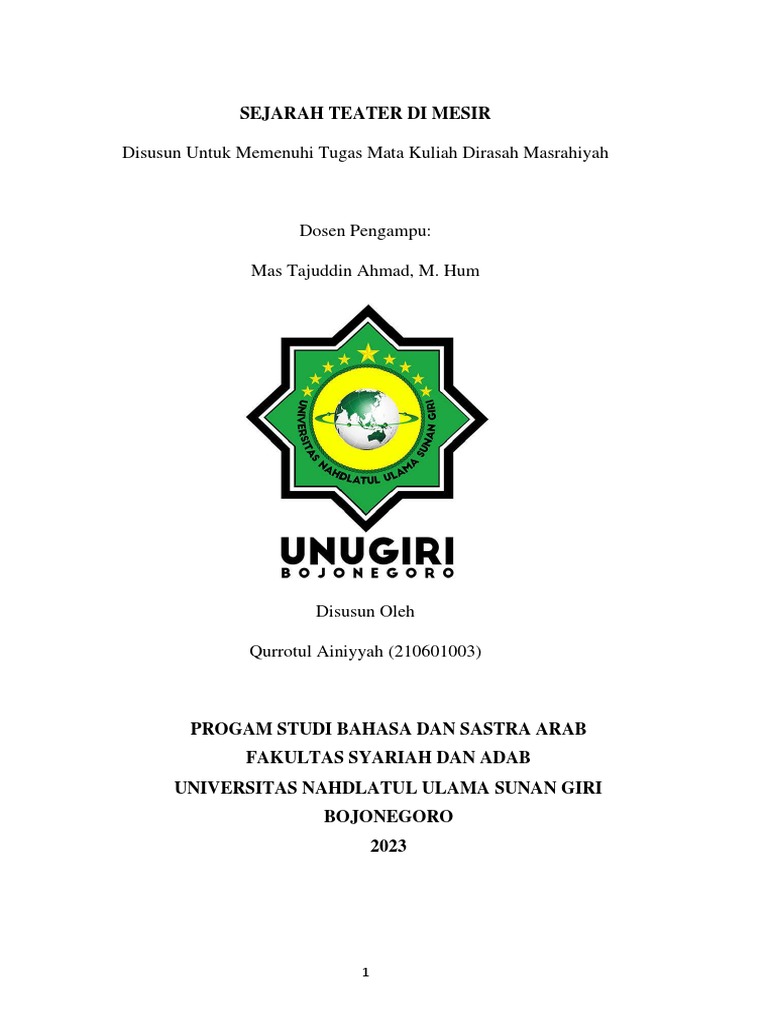 SEJARAH TEATER DI MESIR

Disusun Untuk Memenuhi Tugas Mata Kuliah Dirasah Masrahiyah

Dosen Pengampu:

Mas Tajuddin Ahmad, M. Hum

UNIVERSITAS NAHDLATUL ULAMA SUNAN GIRI

UNUGIRI
BOJONEGORO

Disusun Oleh

Qurrotul Ainiyyah (210601003)

PROGAM STUDI BAHASA DAN SASTRA ARAB
FAKULTAS SYARIAH DAN ADAB
UNIVERSITAS NAHDLATUL ULAMA SUNAN GIRI
BOJONEGORO
2023

1